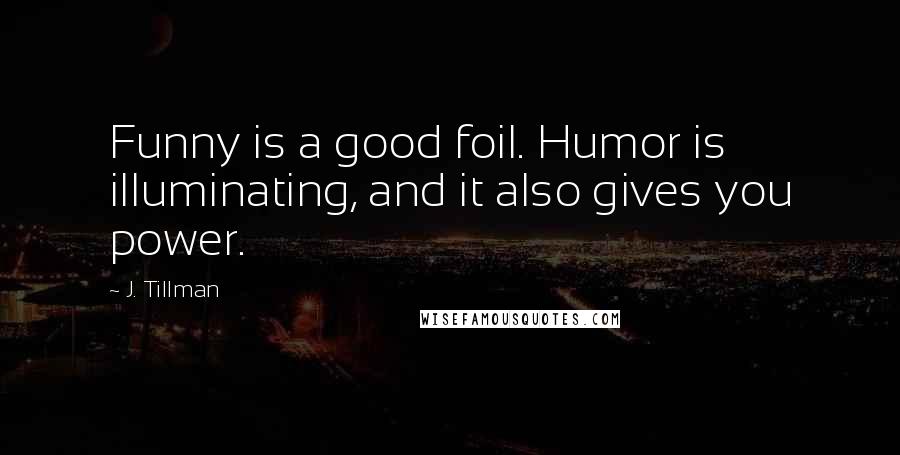 Funny is a good foil. Humor is illuminating, and it also gives you power.

~ J. Tillman

WISEFAMOUSQUOTES.COM